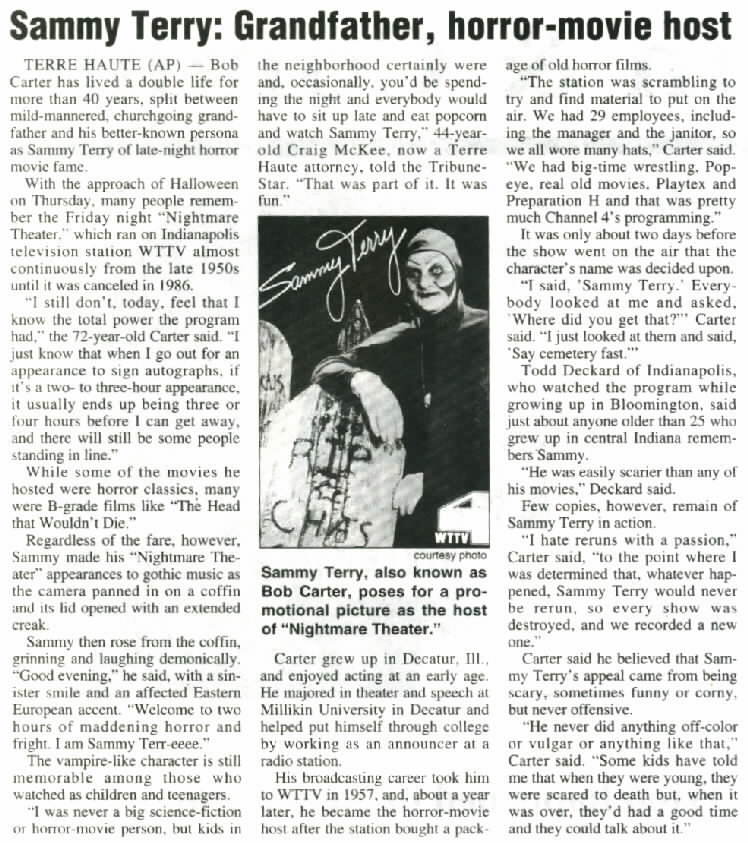 Sammy Terry: Grandfather, horror-movie host

TERRE HAUTE (AP) — Bob Carter has lived a double life for more than 40 years, split between mild-mannered, churchgoing grandfather and his better-known persona as Sammy Terry of late-night horror movie fame.

With the approach of Halloween on Thursday, many people remember the Friday night "Nightmare Theater," which ran on Indianapolis television station WTTV almost continuously from the late 1950s until it was canceled in 1986.

"I still don't, today, feel that I know the total power the program had," the 72-year-old Carter said. "I just know that when I go out for an appearance to sign autographs, if it's a two- to three-hour appearance, it usually ends up being three or four hours before I can get away, and there will still be some people standing in line."

While some of the movies he hosted were horror classics, many were B-grade films like "The Head that Wouldn't Die."

Regardless of the fare, however, Sammy made his "Nightmare Theater" appearances to gothic music as the camera panned in on a coffin and its lid opened with an extended creak.

Sammy then rose from the coffin, grinning and laughing demonically. "Good evening," he said, with a sinister smile and an affected Eastern European accent. "Welcome to two hours of maddening horror and fright. I am Sammy Terr-eeee."

The vampire-like character is still memorable among those who watched as children and teenagers.

"I was never a big science-fiction or horror-movie person, but kids in the neighborhood certainly were and, occasionally, you'd be spending the night and everybody would have to sit up late and eat popcorn and watch Sammy Terry," 44-year-old Craig McKee, now a Terre Haute attorney, told the Tribune-Star. "That was part of it. It was fun."

Sammy Terry

RIP

WTTV 4

courtesy photo

Sammy Terry, also known as Bob Carter, poses for a promotional picture as the host of "Nightmare Theater."

Carter grew up in Decatur, Ill., and enjoyed acting at an early age. He majored in theater and speech at Millikin University in Decatur and helped put himself through college by working as an announcer at a radio station.

His broadcasting career took him to WTTV in 1957, and, about a year later, he became the horror-movie host after the station bought a package of old horror films.

"The station was scrambling to try and find material to put on the air. We had 29 employees, including the manager and the janitor, so we all wore many hats," Carter said. "We had big-time wrestling, Popeye, real old movies, Playtex and Preparation H and that was pretty much Channel 4's programming."

It was only about two days before the show went on the air that the character's name was decided upon.

"I said, 'Sammy Terry.' Everybody looked at me and asked, 'Where did you get that?'" Carter said. "I just looked at them and said, 'Say cemetery fast.'"

Todd Deckard of Indianapolis, who watched the program while growing up in Bloomington, said just about anyone older than 25 who grew up in central Indiana remembers Sammy.

"He was easily scarier than any of his movies," Deckard said.

Few copies, however, remain of Sammy Terry in action.

"I hate reruns with a passion," Carter said, "to the point where I was determined that, whatever happened, Sammy Terry would never be rerun, so every show was destroyed, and we recorded a new one."

Carter said he believed that Sammy Terry's appeal came from being scary, sometimes funny or corny, but never offensive.

"He never did anything off-color or vulgar or anything like that," Carter said. "Some kids have told me that when they were young, they were scared to death but, when it was over, they'd had a good time and they could talk about it."